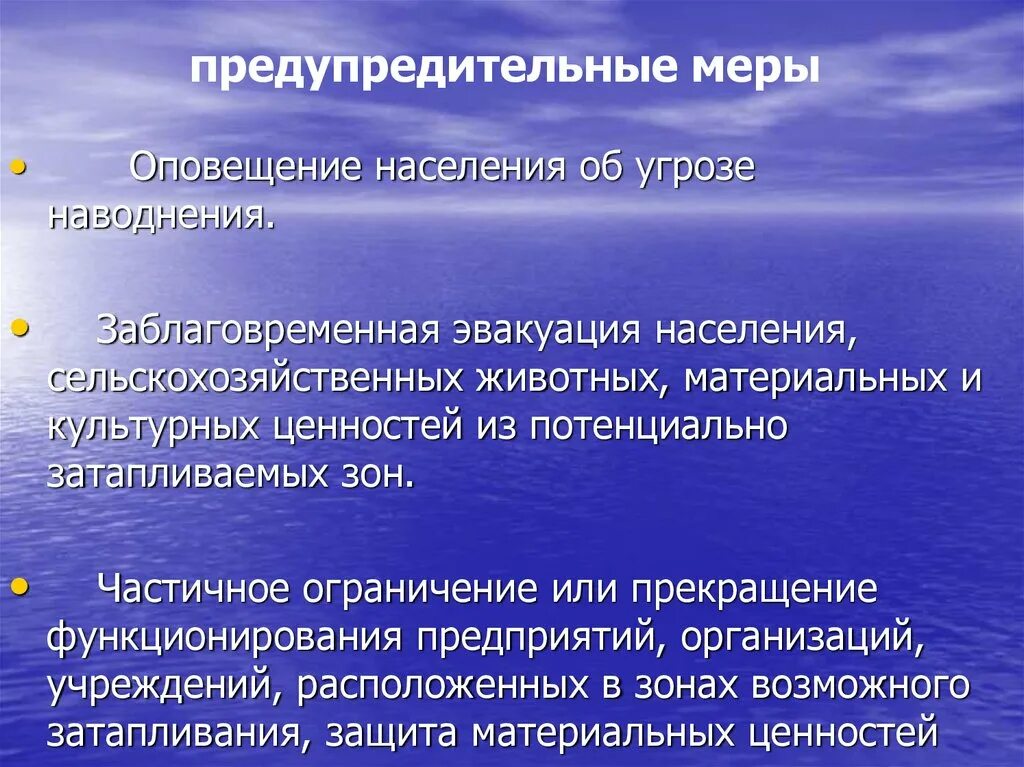 предупредительные меры

• Оповещение населения об угрозе наводнения.

• Заблаговременная эвакуация населения, сельскохозяйственных животных, материальных и культурных ценностей из потенциально затапливаемых зон.

• Частичное ограничение или прекращение функционирования предприятий, организаций, учреждений, расположенных в зонах возможного затапливания, защита материальных ценностей